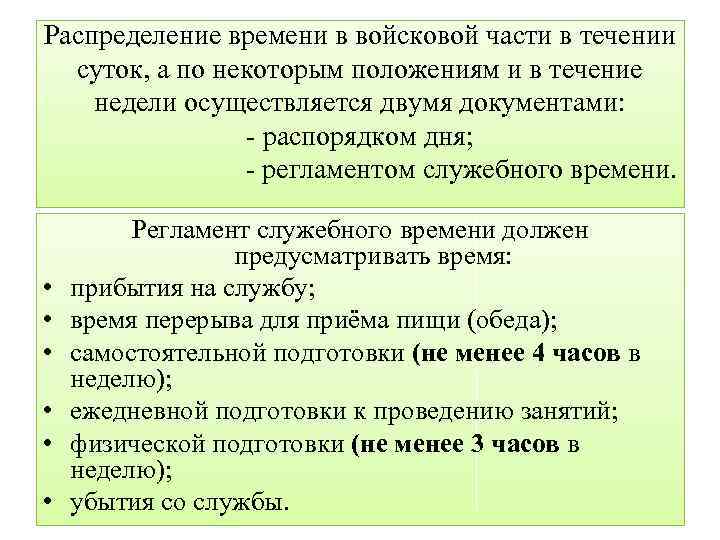 Распределение времени в войсковой части в течении суток, а по некоторым положениям и в течение недели осуществляется двумя документами:
- распорядком дня;
- регламентом служебного времени.

Регламент служебного времени должен предусматривать время:
• прибытия на службу;
• время перерыва для приёма пищи (обеда);
• самостоятельной подготовки (не менее 4 часов в неделю);
• ежедневной подготовки к проведению занятий;
• физической подготовки (не менее 3 часов в неделю);
• убытия со службы.